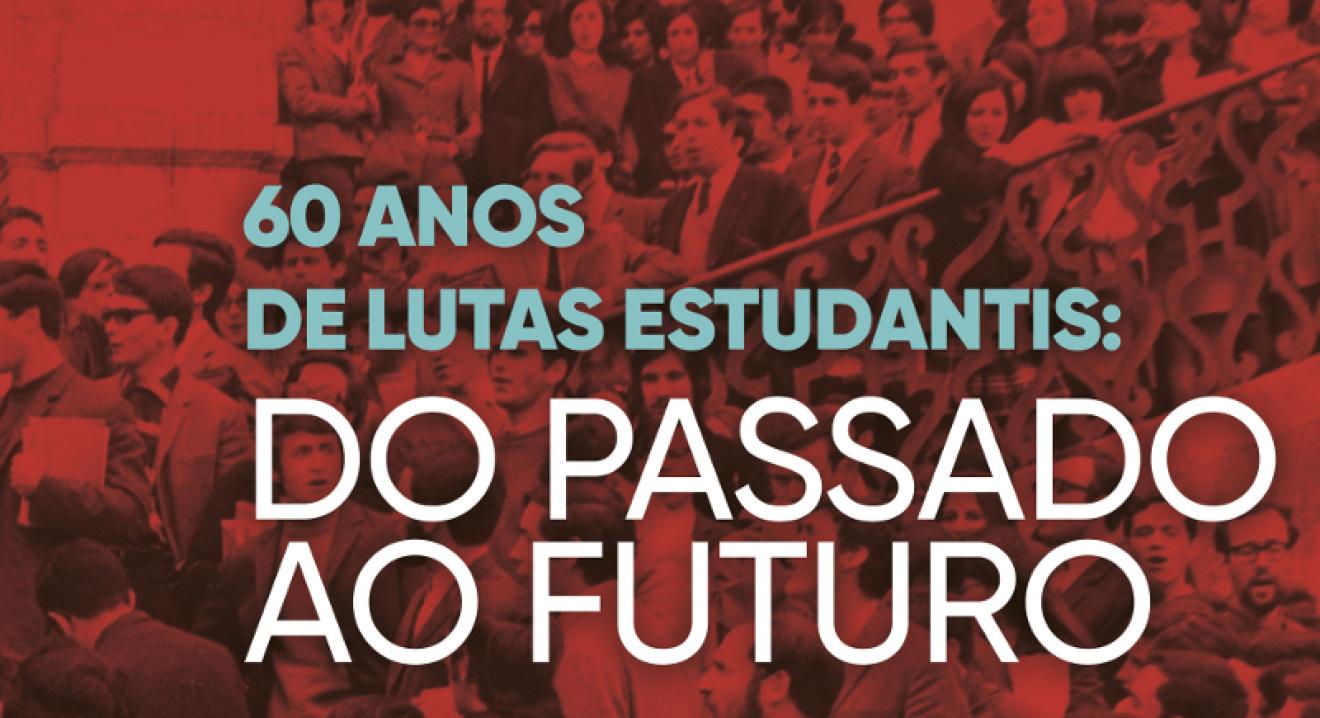 60 ANOS
DE LUTAS ESTUDANTIS:
DO PASSADO
AO FUTURO